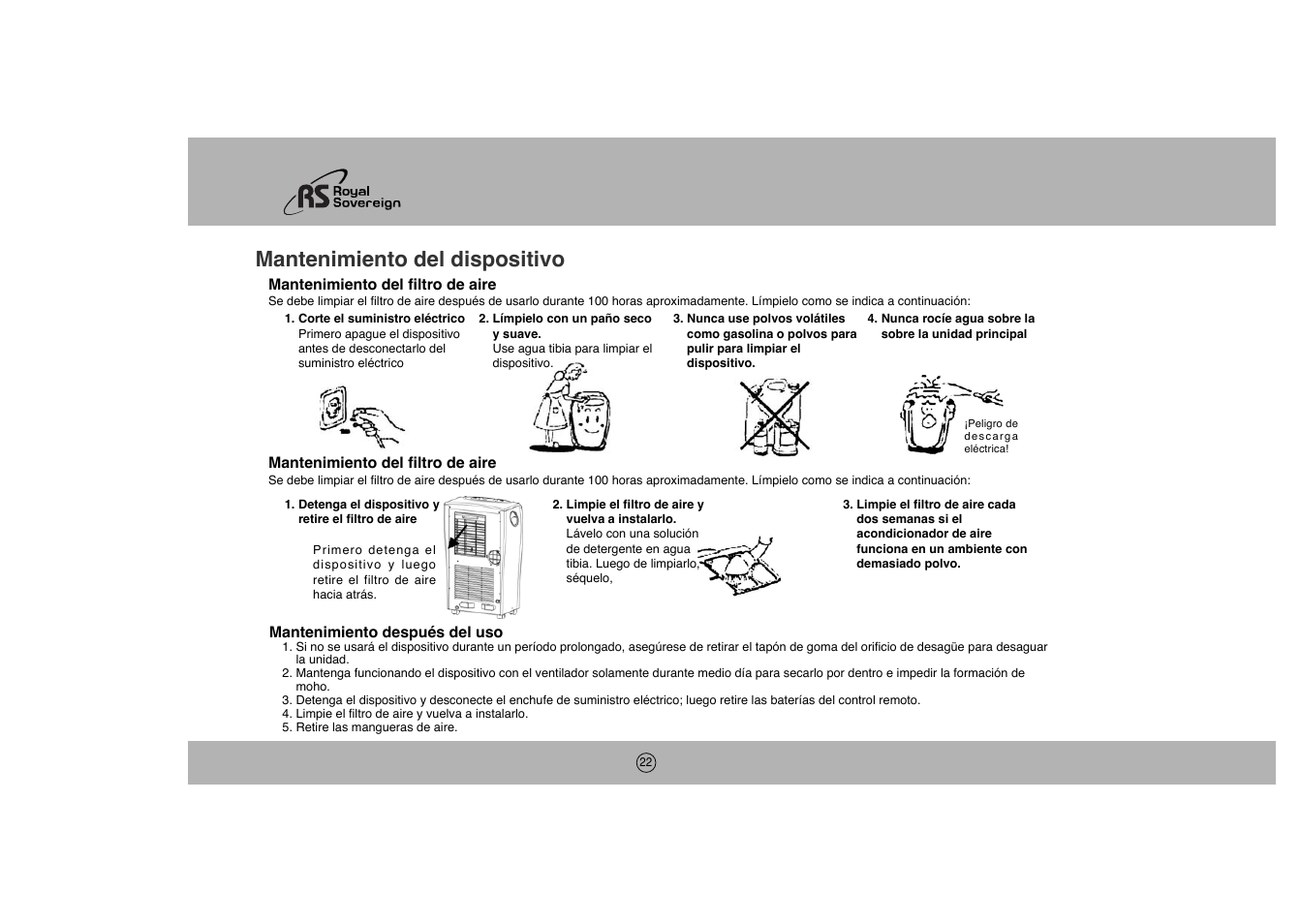 RS Royal Sovereign

Mantenimiento del dispositivo

Mantenimiento del filtro de aire
Se debe limpiar el filtro de aire después de usarlo durante 100 horas aproximadamente. Límpielo como se indica a continuación:

1. Corte el suministro eléctrico
Primero apague el dispositivo antes de desconectarlo del suministro eléctrico

2. Límpielo con un paño seco y suave.
Use agua tibia para limpiar el dispositivo.

3. Nunca use polvos volátiles como gasolina o polvos para pulir para limpiar el dispositivo.

4. Nunca rocíe agua sobre la sobre la unidad principal

¡Peligro de descarga eléctrica!

Mantenimiento del filtro de aire
Se debe limpiar el filtro de aire después de usarlo durante 100 horas aproximadamente. Límpielo como se indica a continuación:

1. Detenga el dispositivo y retire el filtro de aire
Primero detenga el dispositivo y luego retire el filtro de aire hacia atrás.

2. Limpie el filtro de aire y vuelva a instalarlo.
Lávelo con una solución de detergente en agua tibia. Luego de limpiarlo, séquelo,

3. Limpie el filtro de aire cada dos semanas si el acondicionador de aire funciona en un ambiente con demasiado polvo.

Mantenimiento después del uso
1. Si no se usará el dispositivo durante un período prolongado, asegúrese de retirar el tapón de goma del orificio de desagüe para desaguar la unidad.
2. Mantenga funcionando el dispositivo con el ventilador solamente durante medio día para secarlo por dentro e impedir la formación de moho.
3. Detenga el dispositivo y desconecte el enchufe de suministro eléctrico; luego retire las baterías del control remoto.
4. Limpie el filtro de aire y vuelva a instalarlo.
5. Retire las mangueras de aire.

22